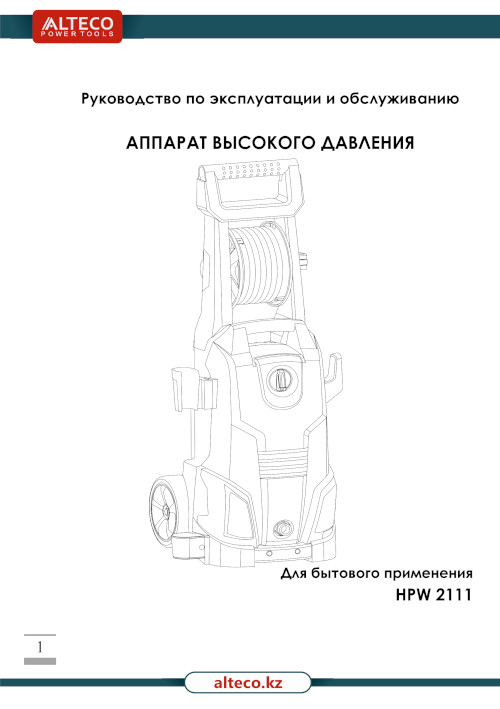 ALTECO
POWER TOOLS

Руководство по эксплуатации и обслуживанию

АППАРАТ ВЫСОКОГО ДАВЛЕНИЯ

Для бытового применения
HPW 2111

1

alteco.kz